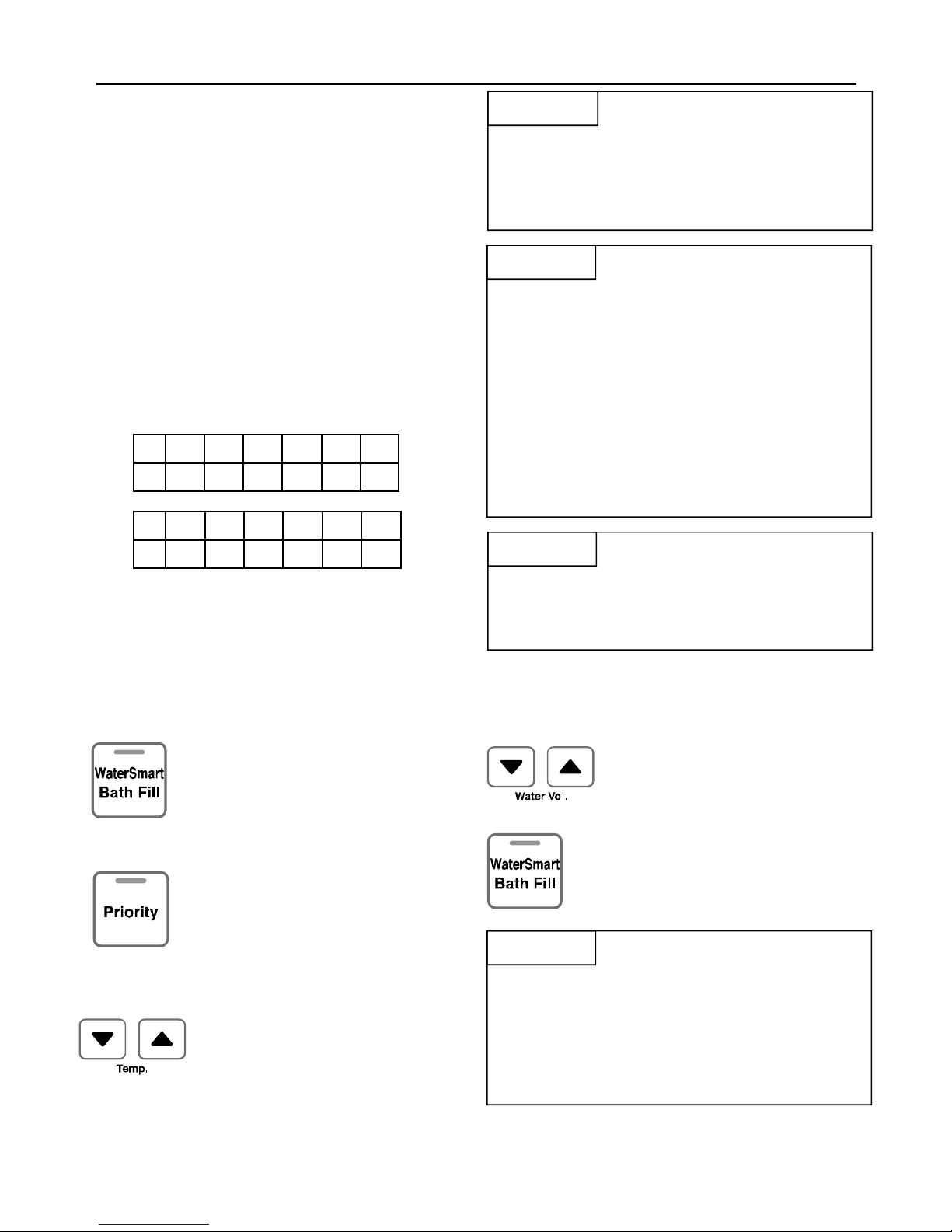 WaterSmart
Bath Fill

Priority

Temp.

Water Vol.

WaterSmart
Bath Fill